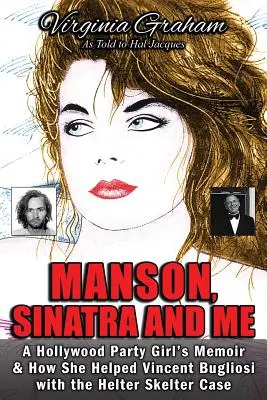 Virginia Graham
As Told to Hal Jacques

MANSON, SINATRA AND ME

A Hollywood Party Girl's Memoir & How She Helped Vincent Bugliosi with the Helter Skelter Case